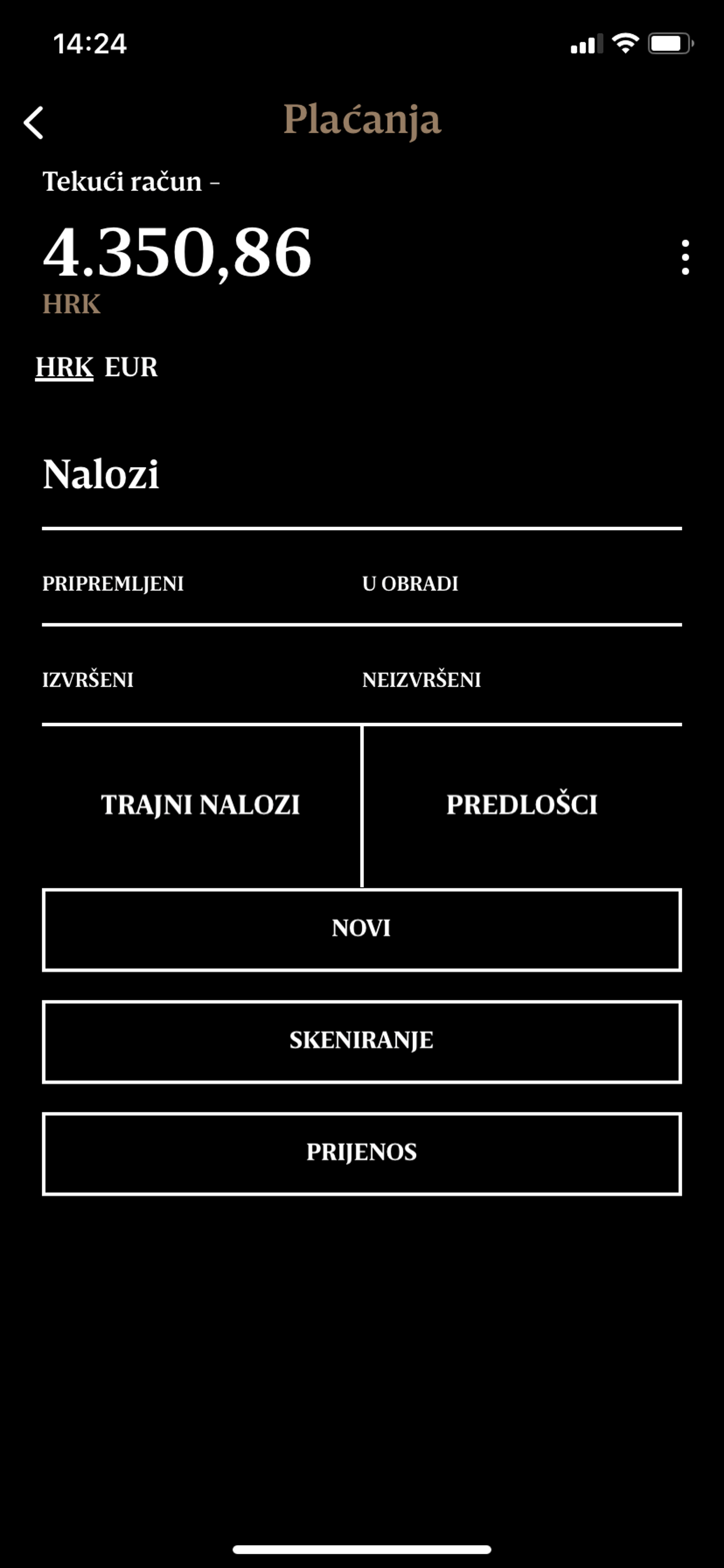 14:24

Plaćanja

Tekući račun –

4.350,86
HRK

HRK EUR

Nalozi

PRIPREMLJENI U OBRADI

IZVRŠENI NEIZVRŠENI

TRAJNI NALOZI PREDLOŠCI

NOVI

SKENIRANJE

PRIJENOS